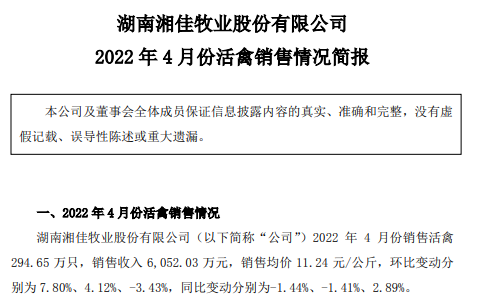 湖南湘佳牧业股份有限公司
2022 年 4 月份活禽销售情况简报

本公司及董事会全体成员保证信息披露内容的真实、准确和完整，没有虚假记载、误导性陈述或重大遗漏。

一、2022 年 4 月份活禽销售情况

湖南湘佳牧业股份有限公司（以下简称“公司”）2022 年 4 月份销售活禽 294.65 万只，销售收入 6,052.03 万元，销售均价 11.24 元/公斤，环比变动分别为 7.80%、4.12%、-3.43%，同比变动分别为-1.44%、-1.41%、2.89%。